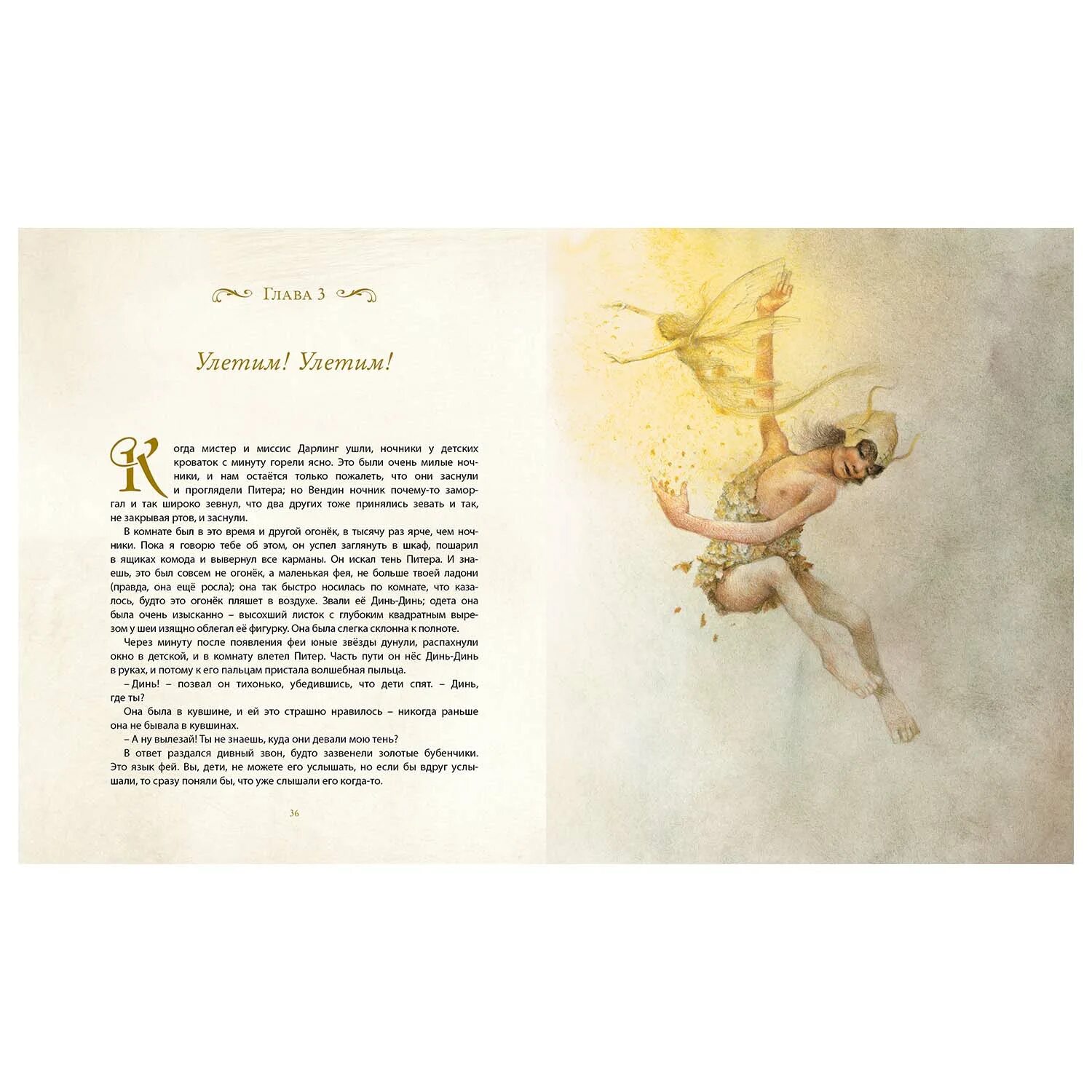 Глава 3

Улетим! Улетим!

Когда мистер и миссис Дарлинг ушли, ночники у детских кроваток с минуту горели ясно. Это были очень милые ночники, и нам остаётся только пожалеть, что они заснули и проглядели Питера; но Вендин ночник почему-то заморгал и так широко зевнул, что два других тоже принялись зевать и так, не закрывая ртов, и заснули.

В комнате был в это время и другой огонёк, в тысячу раз ярче, чем ночники. Пока я говорю тебе об этом, он успел заглянуть в шкаф, пошарил в ящиках комода и вывернул все карманы. Он искал тень Питера. И знаешь, это был совсем не огонёк, а маленькая фея, не больше твоей ладони (правда, она ещё росла); она так быстро носилась по комнате, что казалось, будто это огонёк пляшет в воздухе. Звали её Динь-Динь; одета она была очень изысканно – высохший листок с глубоким квадратным вырезом у шеи изящно облегал её фигурку. Она была слегка склонна к полноте.

Через минуту после появления феи юные звёзды дунули, распахнули окно в детской, и в комнату влетел Питер. Часть пути он нёс Динь-Динь в руках, и потому к его пальцам пристала волшебная пыльца.

– Динь! – позвал он тихонько, убедившись, что дети спят. – Динь, где ты?

Она была в кувшине, и ей это страшно нравилось – никогда раньше она не бывала в кувшинах.

– А ну вылезай! Ты не знаешь, куда они девали мою тень?

В ответ раздался дивный звон, будто зазвенели золотые бубенчики. Это язык фей. Вы, дети, не можете его услышать, но если бы вдруг услышали, то сразу поняли бы, что уже слышали его когда-то.

36